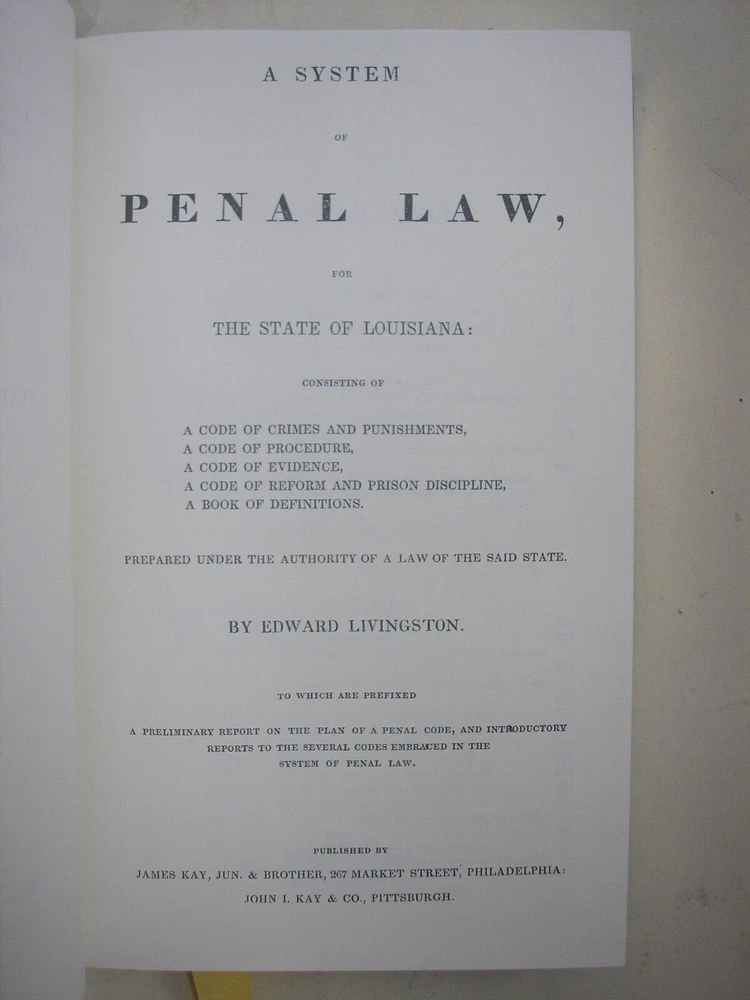 A SYSTEM

OF

PENAL LAW,

FOR

THE STATE OF LOUISIANA:

CONSISTING OF

A CODE OF CRIMES AND PUNISHMENTS,
A CODE OF PROCEDURE,
A CODE OF EVIDENCE,
A CODE OF REFORM AND PRISON DISCIPLINE,
A BOOK OF DEFINITIONS.

PREPARED UNDER THE AUTHORITY OF A LAW OF THE SAID STATE.

BY EDWARD LIVINGSTON.

TO WHICH ARE PREFIXED

A PRELIMINARY REPORT ON THE PLAN OF A PENAL CODE, AND INTRODUCTORY REPORTS TO THE SEVERAL CODES EMBRACED IN THE SYSTEM OF PENAL LAW.

PUBLISHED BY

JAMES KAY, JUN. & BROTHER, 267 MARKET STREET, PHILADELPHIA:
JOHN I. KAY & CO., PITTSBURGH.